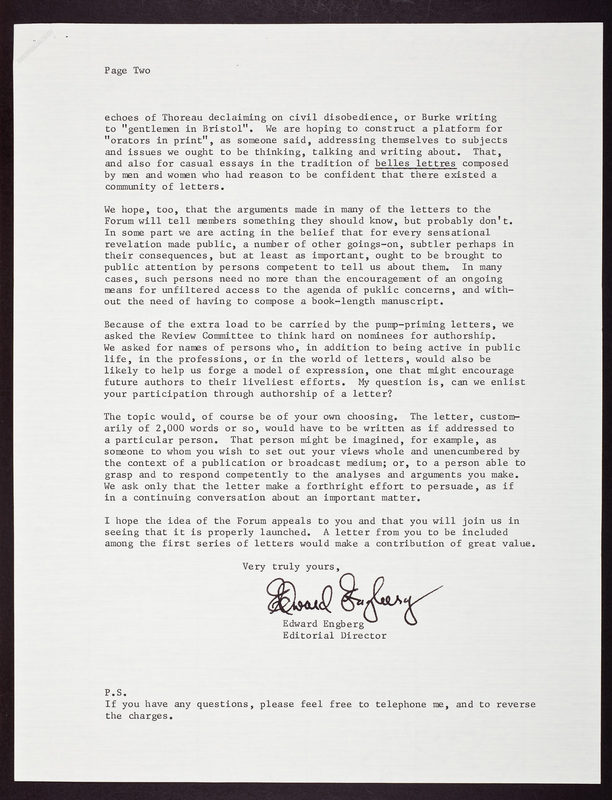 Page Two

echoes of Thoreau declaiming on civil disobedience, or Burke writing to "gentlemen in Bristol". We are hoping to construct a platform for "orators in print", as someone said, addressing themselves to subjects and issues we ought to be thinking, talking and writing about. That, and also for casual essays in the tradition of belles lettres composed by men and women who had reason to be confident that there existed a community of letters.

We hope, too, that the arguments made in many of the letters to the Forum will tell members something they should know, but probably don't. In some part we are acting in the belief that for every sensational revelation made public, a number of other goings-on, subtler perhaps in their consequences, but at least as important, ought to be brought to public attention by persons competent to tell us about them. In many cases, such persons need no more than the encouragement of an ongoing means for unfiltered access to the agenda of puklic concerns, and without the need of having to compose a book-length manuscript.

Because of the extra load to be carried by the pump-priming letters, we asked the Review Committee to think hard on nominees for authorship. We asked for names of persons who, in addition to being active in public life, in the professions, or in the world of letters, would also be likely to help us forge a model of expression, one that might encourage future authors to their liveliest efforts. My question is, can we enlist your participation through authorship of a letter?

The topic would, of course be of your own choosing. The letter, customarily of 2,000 words or so, would have to be written as if addressed to a particular person. That person might be imagined, for example, as someone to whom you wish to set out your views whole and unencumbered by the context of a publication or broadcast medium; or, to a person able to grasp and to respond competently to the analyses and arguments you make. We ask only that the letter make a forthright effort to persuade, as if in a continuing conversation about an important matter.

I hope the idea of the Forum appeals to you and that you will join us in seeing that it is properly launched. A letter from you to be included among the first series of letters would make a contribution of great value.

Very truly yours,

Edward Engberg

Edward Engberg
Editorial Director

P.S.
If you have any questions, please feel free to telephone me, and to reverse the charges.